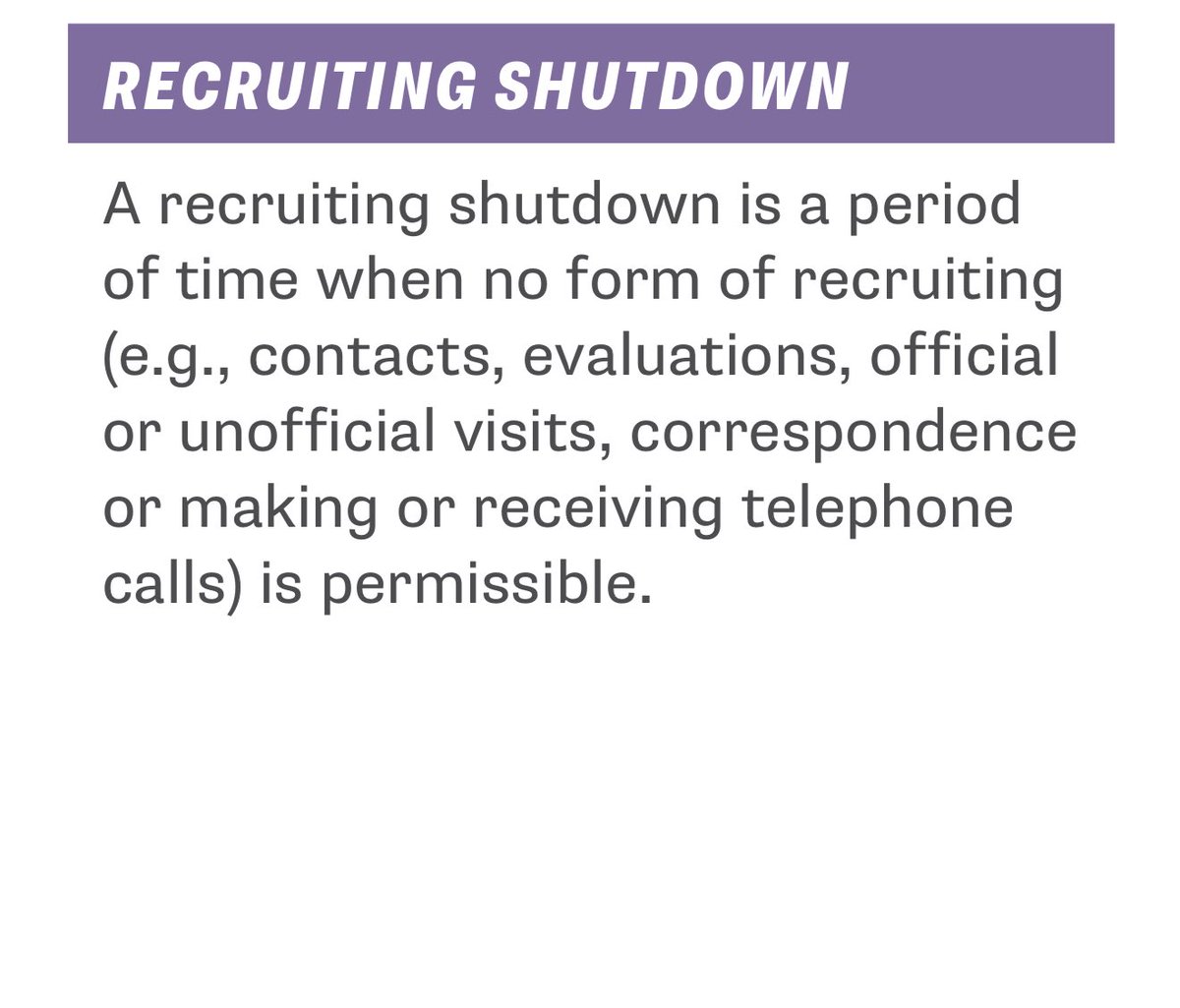 RECRUITING SHUTDOWN

A recruiting shutdown is a period of time when no form of recruiting (e.g., contacts, evaluations, official or unofficial visits, correspondence or making or receiving telephone calls) is permissible.